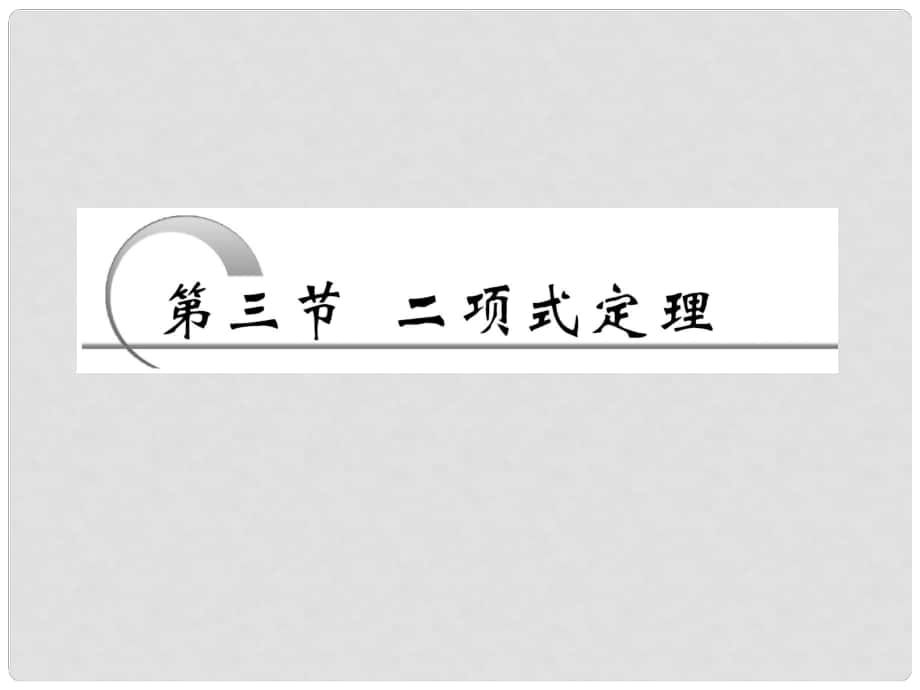 第三节　二项式定理